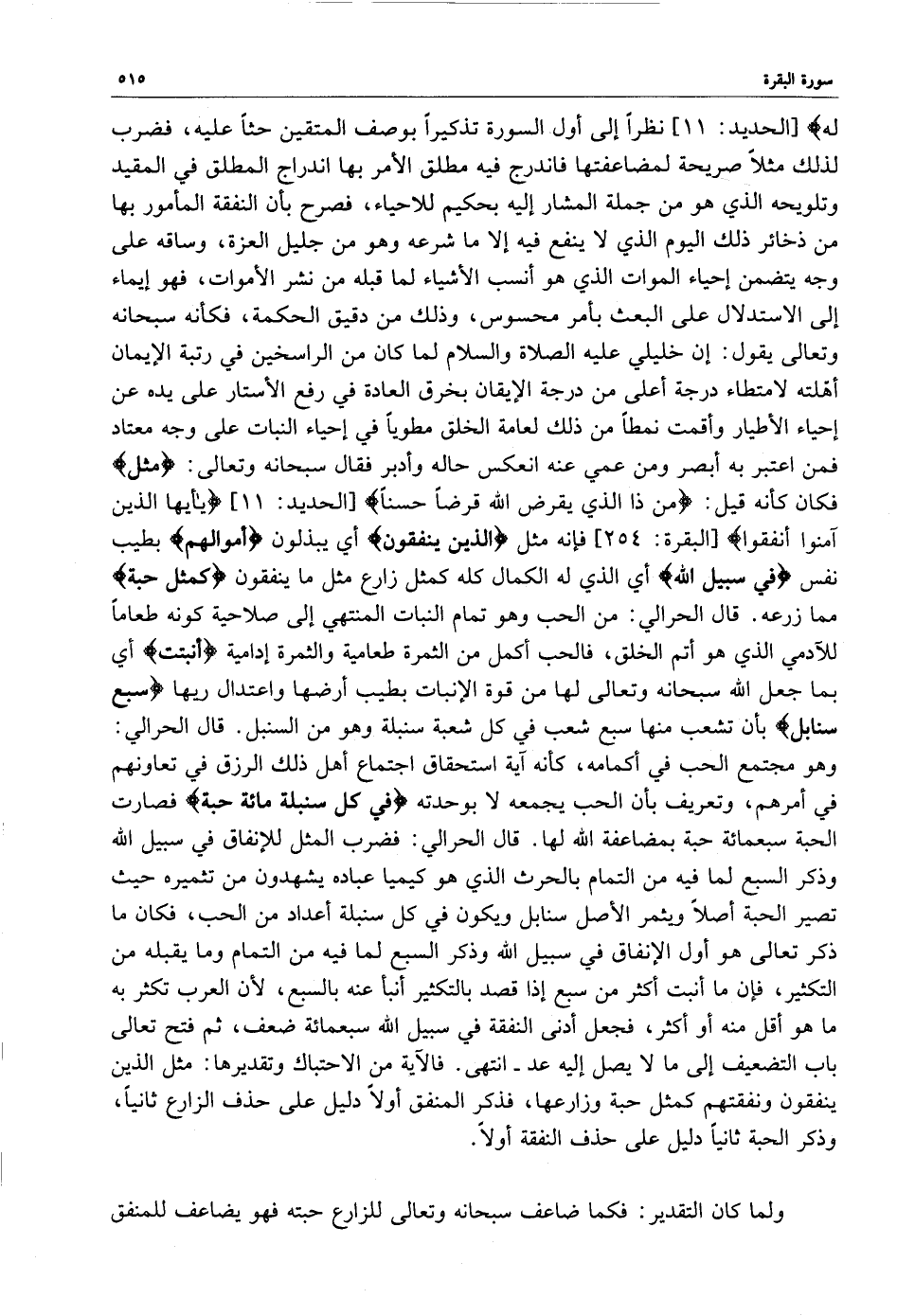 سورة البقرة ٥١٥

له﴾ [الحديد: ١١] نظراً إلى أول السورة تذكيراً بوصف المتقين حثاً عليه، فضرب لذلك مثلاً صريحة لمضاعفتها فاندرج فيه مطلق الأمر بها اندراج المطلق في المقيد وتلويحه الذي هو من جملة المشار إليه بحكيم للاحياء، فصرح بأن النفقة المأمور بها من ذخائر ذلك اليوم الذي لا ينفع فيه إلا ما شرعه وهو من جليل العزة، وساقه على وجه يتضمن إحياء الموات الذي هو أنسب الأشياء لما قبله من نشر الأموات، فهو إيماء إلى الاستدلال على البعث بأمر محسوس، وذلك من دقيق الحكمة، فكأنه سبحانه وتعالى يقول: إن خليلي عليه الصلاة والسلام لما كان من الراسخين في رتبة الإيمان أهّلته لامتطاء درجة أعلى من درجة الإيقان بخرق العادة في رفع الأستار على يده عن إحياء الأطيار وأقمت نمطاً من ذلك لعامة الخلق مطوياً في إحياء النبات على وجه معتاد فمن اعتبر به أبصر ومن عمي عنه انعكس حاله وأدبر فقال سبحانه وتعالى: ﴿مثل﴾ فكان كأنه قيل: ﴿من ذا الذي يقرض الله قرضاً حسناً﴾ [الحديد: ١١] ﴿يأيها الذين آمنوا أنفقوا﴾ [البقرة: ٢٥٤] فإنه مثل ﴿الذين ينفقون﴾ أي يبذلون ﴿أموالهم﴾ بطيب نفس ﴿في سبيل الله﴾ أي الذي له الكمال كله كمثل زارع مثل ما ينفقون ﴿كمثل حبة﴾ مما زرعه. قال الحرالي: من الحب وهو تمام النبات المنتهي إلى صلاحية كونه طعاماً للآدمي الذي هو أتم الخلق، فالحب أكمل من الثمرة طعامية والثمرة إدامية ﴿أنبتت﴾ أي بما جعل الله سبحانه وتعالى لها من قوة الإنبات بطيب أرضها واعتدال ريها ﴿سبع سنابل﴾ بأن تشعب منها سبع شعب في كل شعبة سنبلة وهو من السنبل. قال الحرالي: وهو مجتمع الحب في أكمامه، كأنه آية استحقاق اجتماع أهل ذلك الرزق في تعاونهم في أمرهم، وتعريف بأن الحب يجمعه لا بوحدته ﴿في كل سنبلة مائة حبة﴾ فصارت الحبة سبعمائة حبة بمضاعفة الله لها. قال الحرالي: فضرب المثل للإنفاق في سبيل الله وذكر السبع لما فيه من التمام بالحرث الذي هو كيميا عباده يشهدون من تثميره حيث تصير الحبة أصلاً ويثمر الأصل سنابل ويكون في كل سنبلة أعداد من الحب، فكان ما ذكر تعالى هو أول الإنفاق في سبيل الله وذكر السبع لما فيه من التمام وما يقبله من التكثير، فإن ما أنبت أكثر من سبع إذا قصد بالتكثير أنبأ عنه بالسبع، لأن العرب تكثر به ما هو أقل منه أو أكثر، فجعل أدنى النفقة في سبيل الله سبعمائة ضعف، ثم فتح تعالى باب التضعيف إلى ما لا يصل إليه عد ـ انتهى. فالآية من الاحتباك وتقديرها: مثل الذين ينفقون ونفقتهم كمثل حبة وزارعها، فذكر المنفق أولاً دليل على حذف الزارع ثانياً، وذكر الحبة ثانياً دليل على حذف النفقة أولاً.

ولما كان التقدير: فكما ضاعف سبحانه وتعالى للزارع حبته فهو يضاعف للمنفق